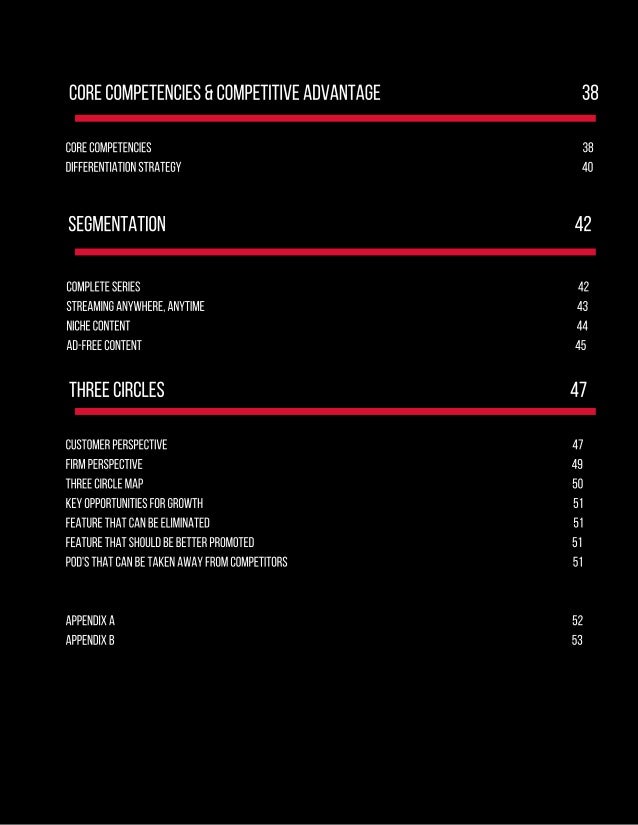 CORE COMPETENCIES & COMPETITIVE ADVANTAGE 38

CORE COMPETENCIES 38
DIFFERENTIATION STRATEGY 40

SEGMENTATION 42

COMPLETE SERIES 42
STREAMING ANYWHERE, ANYTIME 43
NICHE CONTENT 44
AD-FREE CONTENT 45

THREE CIRCLES 47

CUSTOMER PERSPECTIVE 47
FIRM PERSPECTIVE 49
THREE CIRCLE MAP 50
KEY OPPORTUNITIES FOR GROWTH 51
FEATURE THAT CAN BE ELIMINATED 51
FEATURE THAT SHOULD BE BETTER PROMOTED 51
POD'S THAT CAN BE TAKEN AWAY FROM COMPETITORS 51

APPENDIX A 52
APPENDIX B 53